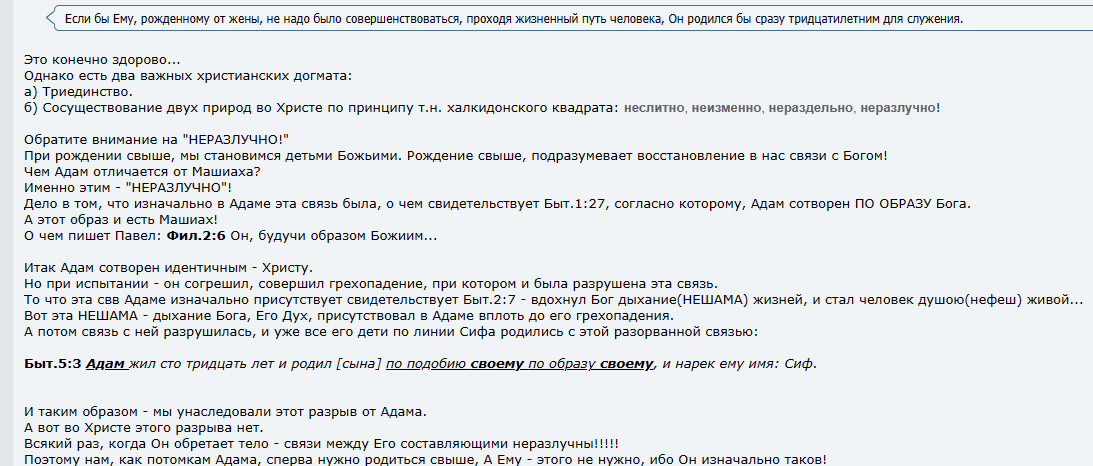 Если бы Ему, рожденному от жены, не надо было совершенствоваться, проходя жизненный путь человека, Он родился бы сразу тридцатилетним для служения.

Это конечно здорово...
Однако есть два важных христианских догмата:
а) Триединство.
б) Сосуществование двух природ во Христе по принципу т.н. халкидонского квадрата: неслитно, неизменно, нераздельно, неразлучно!

Обратите внимание на "НЕРАЗЛУЧНО!"
При рождении свыше, мы становимся детьми Божьими. Рождение свыше, подразумевает восстановление в нас связи с Богом!
Чем Адам отличается от Машиаха?
Именно этим - "НЕРАЗЛУЧНО"!
Дело в том, что изначально в Адаме эта связь была, о чем свидетельствует Быт.1:27, согласно которому, Адам сотворен ПО ОБРАЗУ Бога.
А этот образ и есть Машиах!
О чем пишет Павел: Фил.2:6 Он, будучи образом Божиим...

Итак Адам сотворен идентичным - Христу.
Но при испытании - он согрешил, совершил грехопадение, при котором и была разрушена эта связь.
То что эта свв Адаме изначально присутствует свидетельствует Быт.2:7 - вдохнул Бог дыхание(НЕШАМА) жизней, и стал человек душою(нефеш) живой...
Вот эта НЕШАМА - дыхание Бога, Его Дух, присутствовал в Адаме вплоть до его грехопадения.
А потом связь с ней разрушилась, и уже все его дети по линии Сифа родились с этой разорванной связью:

Быт.5:3 Адам жил сто тридцать лет и родил [сына] по подобию своему по образу своему, и нарек ему имя: Сиф.

И таким образом - мы унаследовали этот разрыв от Адама.
А вот во Христе этого разрыва нет.
Всякий раз, когда Он обретает тело - связи между Его составляющими неразлучны!!!!!
Поэтому нам, как потомкам Адама, сперва нужно родиться свыше, А Ему - этого не нужно, ибо Он изначально таков!